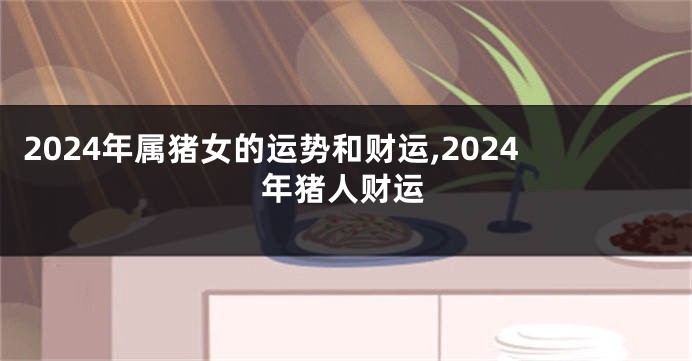 2024年属猪女的运势和财运,2024年猪人财运